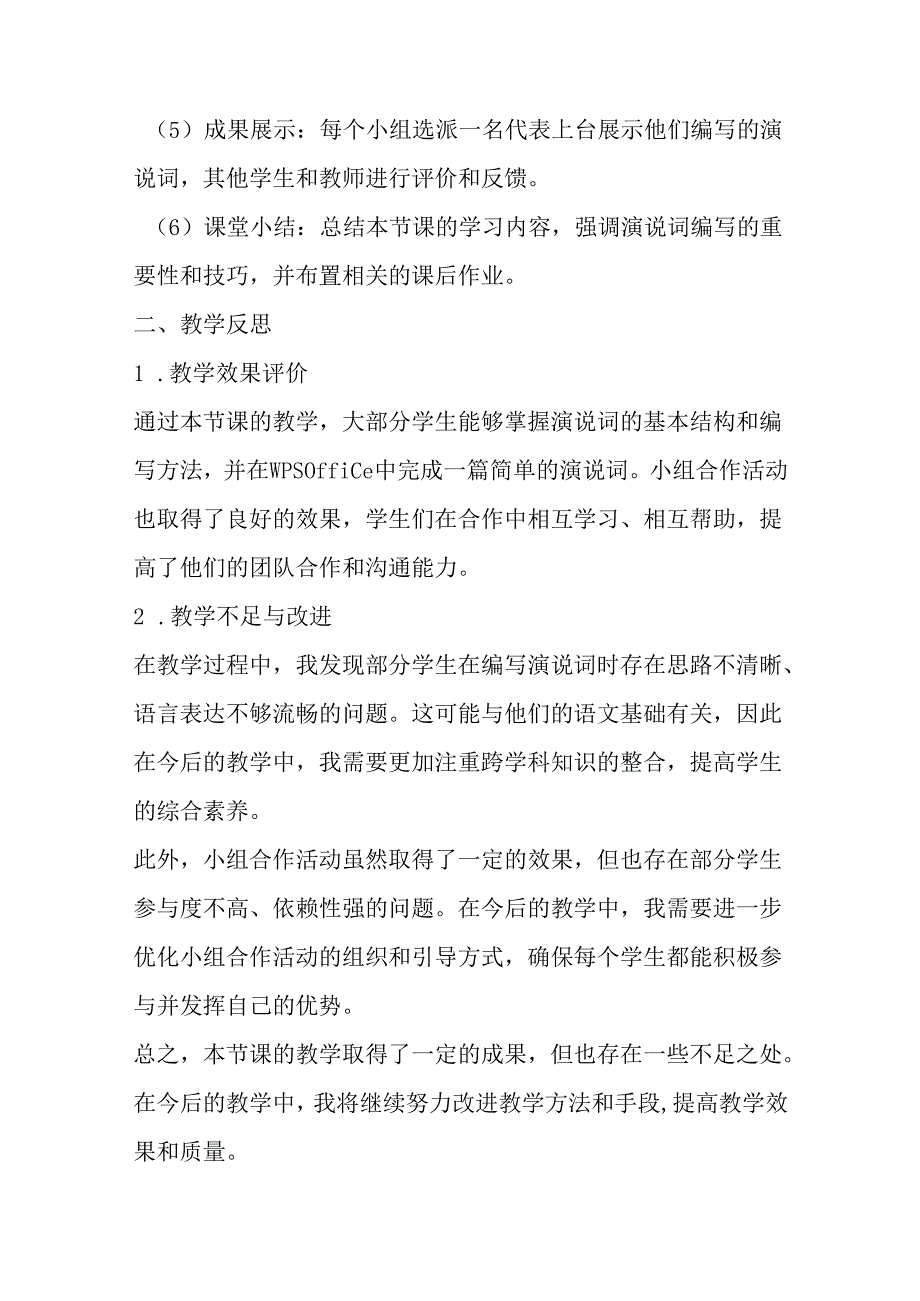 （5）成果展示：每个小组选派一名代表上台展示他们编写的演说词，其他学生和教师进行评价和反馈。

（6）课堂小结：总结本节课的学习内容，强调演说词编写的重要性和技巧，并布置相关的课后作业。

二、教学反思

1．教学效果评价

通过本节课的教学，大部分学生能够掌握演说词的基本结构和编写方法，并在WPSOffiCe中完成一篇简单的演说词。小组合作活动也取得了良好的效果，学生们在合作中相互学习、相互帮助，提高了他们的团队合作和沟通能力。

2．教学不足与改进

在教学过程中，我发现部分学生在编写演说词时存在思路不清晰、语言表达不够流畅的问题。这可能与他们的语文基础有关，因此在今后的教学中，我需要更加注重跨学科知识的整合，提高学生的综合素养。

此外，小组合作活动虽然取得了一定的效果，但也存在部分学生参与度不高、依赖性强的问题。在今后的教学中，我需要进一步优化小组合作活动的组织和引导方式，确保每个学生都能积极参与并发挥自己的优势。

总之，本节课的教学取得了一定的成果，但也存在一些不足之处。在今后的教学中，我将继续努力改进教学方法和手段,提高教学效果和质量。